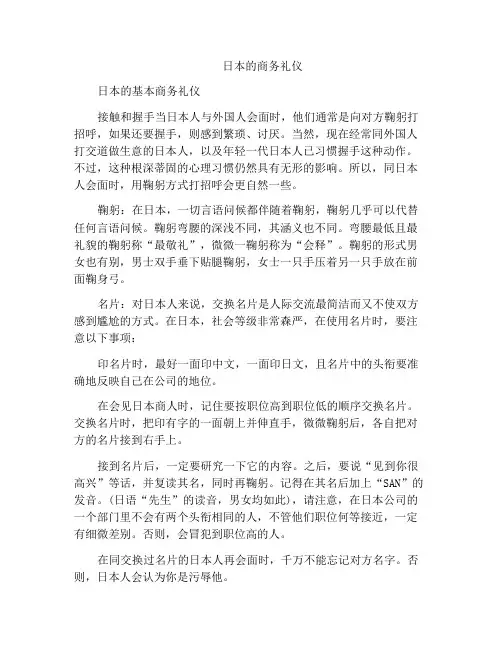 日本的商务礼仪

日本的基本商务礼仪

接触和握手当日本人与外国人会面时，他们通常是向对方鞠躬打招呼，如果还要握手，则感到繁琐、讨厌。当然，现在经常同外国人打交道做生意的日本人，以及年轻一代日本人已习惯握手这种动作。不过，这种根深蒂固的心理习惯仍然具有无形的影响。所以，同日本人会面时，用鞠躬方式打招呼会更自然一些。

鞠躬：在日本，一切言语问候都伴随着鞠躬，鞠躬几乎可以代替任何言语问候。鞠躬弯腰的深浅不同，其涵义也不同。弯腰最低且最礼貌的鞠躬称“最敬礼”，微微一鞠躬称为“会释”。鞠躬的形式男女也有别，男士双手垂下贴腿鞠躬，女士一只手压着另一只手放在前面鞠身弓。

名片：对日本人来说，交换名片是人际交流最简洁而又不使双方感到尴尬的方式。在日本，社会等级非常森严，在使用名片时，要注意以下事项：

印名片时，最好一面印中文，一面印日文，且名片中的头衔要准确地反映自己在公司的地位。

在会见日本商人时，记住要按职位高到职位低的顺序交换名片。交换名片时，把印有字的一面朝上并伸直手，微微鞠躬后，各自把对方的名片接到右手上。

接到名片后，一定要研究一下它的内容。之后，要说“见到你很高兴”等话，并复读其名，同时再鞠躬。记得在其名后加上“SAN”的发音。(日语“先生”的读音，男女均如此)，请注意，在日本公司的一个部门里不会有两个头衔相同的人，不管他们职位何等接近，一定有细微差别。否则，会冒犯到职位高的人。

在同交换过名片的日本人再会面时，千万不能忘记对方名字。否则，日本人会认为你是污辱他。